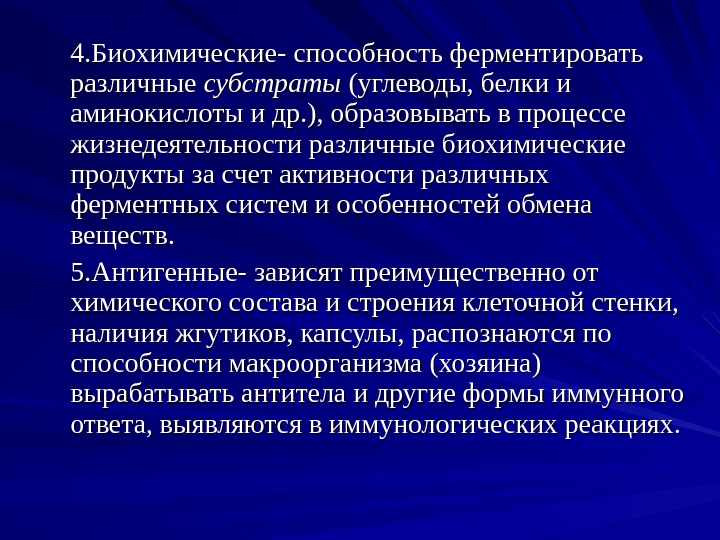 4.Биохимические- способность ферментировать различные субстраты (углеводы, белки и аминокислоты и др.), образовывать в процессе жизнедеятельности различные биохимические продукты за счет активности различных ферментных систем и особенностей обмена веществ.

5.Антигенные- зависят преимущественно от химического состава и строения клеточной стенки, наличия жгутиков, капсулы, распознаются по способности макроорганизма (хозяина) вырабатывать антитела и другие формы иммунного ответа, выявляются в иммунологических реакциях.